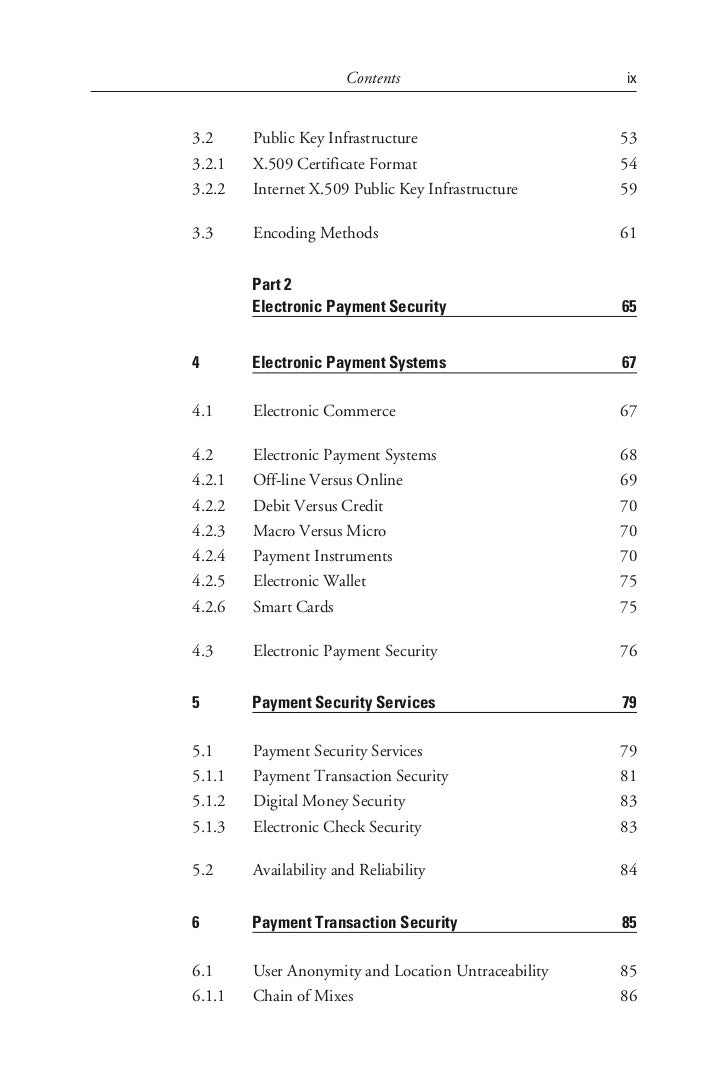 Contents ix

3.2 Public Key Infrastructure 53
3.2.1 X.509 Certificate Format 54
3.2.2 Internet X.509 Public Key Infrastructure 59

3.3 Encoding Methods 61

Part 2
Electronic Payment Security 65

4 Electronic Payment Systems 67

4.1 Electronic Commerce 67

4.2 Electronic Payment Systems 68
4.2.1 Off-line Versus Online 69
4.2.2 Debit Versus Credit 70
4.2.3 Macro Versus Micro 70
4.2.4 Payment Instruments 70
4.2.5 Electronic Wallet 75
4.2.6 Smart Cards 75

4.3 Electronic Payment Security 76

5 Payment Security Services 79

5.1 Payment Security Services 79
5.1.1 Payment Transaction Security 81
5.1.2 Digital Money Security 83
5.1.3 Electronic Check Security 83

5.2 Availability and Reliability 84

6 Payment Transaction Security 85

6.1 User Anonymity and Location Untraceability 85
6.1.1 Chain of Mixes 86